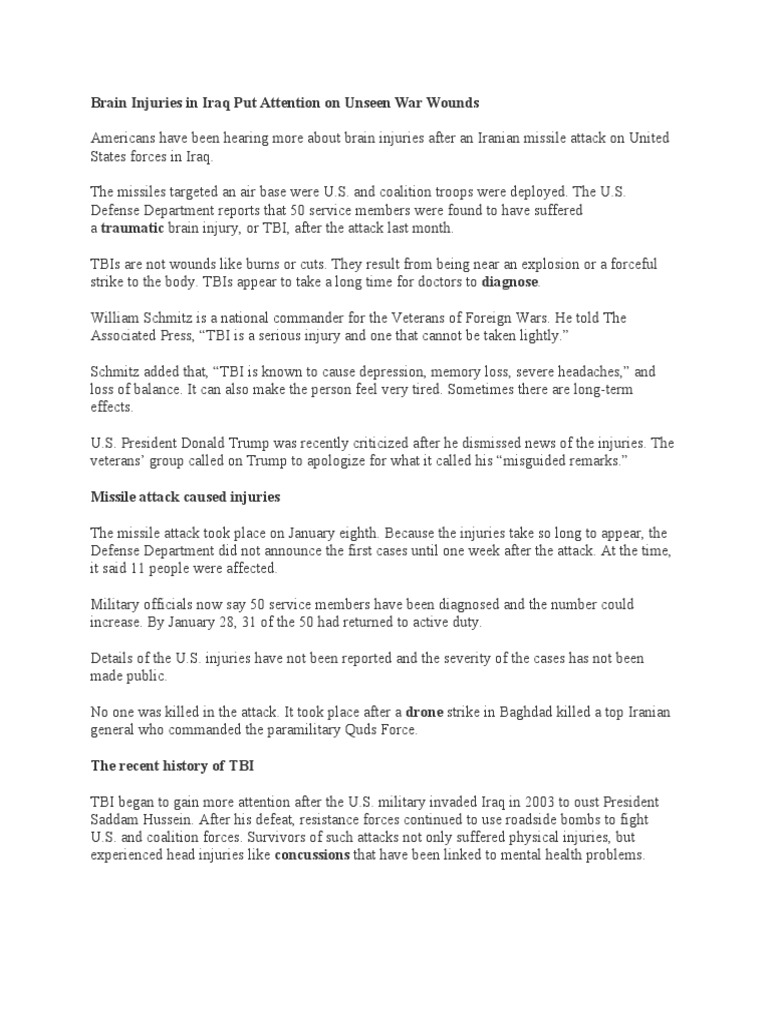 Brain Injuries in Iraq Put Attention on Unseen War Wounds

Americans have been hearing more about brain injuries after an Iranian missile attack on United States forces in Iraq.

The missiles targeted an air base were U.S. and coalition troops were deployed. The U.S. Defense Department reports that 50 service members were found to have suffered a traumatic brain injury, or TBI, after the attack last month.

TBIs are not wounds like burns or cuts. They result from being near an explosion or a forceful strike to the body. TBIs appear to take a long time for doctors to diagnose.

William Schmitz is a national commander for the Veterans of Foreign Wars. He told The Associated Press, “TBI is a serious injury and one that cannot be taken lightly.”

Schmitz added that, “TBI is known to cause depression, memory loss, severe headaches,” and loss of balance. It can also make the person feel very tired. Sometimes there are long-term effects.

U.S. President Donald Trump was recently criticized after he dismissed news of the injuries. The veterans’ group called on Trump to apologize for what it called his “misguided remarks.”

Missile attack caused injuries

The missile attack took place on January eighth. Because the injuries take so long to appear, the Defense Department did not announce the first cases until one week after the attack. At the time, it said 11 people were affected.

Military officials now say 50 service members have been diagnosed and the number could increase. By January 28, 31 of the 50 had returned to active duty.

Details of the U.S. injuries have not been reported and the severity of the cases has not been made public.

No one was killed in the attack. It took place after a drone strike in Baghdad killed a top Iranian general who commanded the paramilitary Quds Force.

The recent history of TBI

TBI began to gain more attention after the U.S. military invaded Iraq in 2003 to oust President Saddam Hussein. After his defeat, resistance forces continued to use roadside bombs to fight U.S. and coalition forces. Survivors of such attacks not only suffered physical injuries, but experienced head injuries like concussions that have been linked to mental health problems.